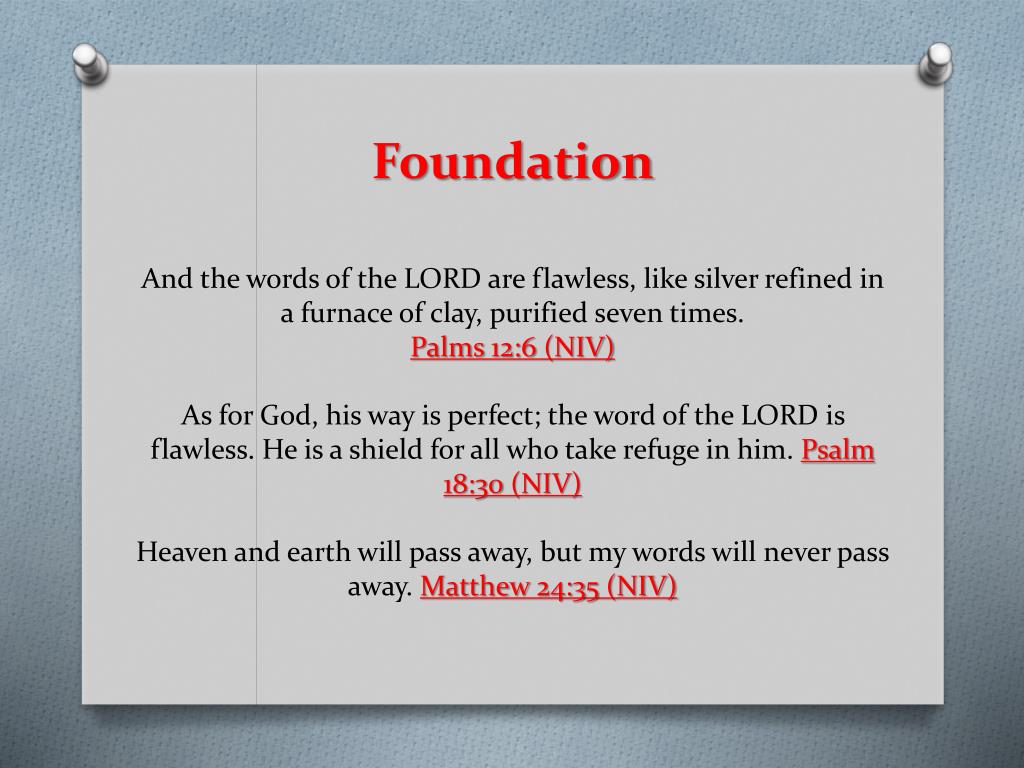 Foundation

And the words of the LORD are flawless, like silver refined in a furnace of clay, purified seven times.
Palms 12:6 (NIV)

As for God, his way is perfect; the word of the LORD is flawless. He is a shield for all who take refuge in him. Psalm 18:30 (NIV)

Heaven and earth will pass away, but my words will never pass away. Matthew 24:35 (NIV)